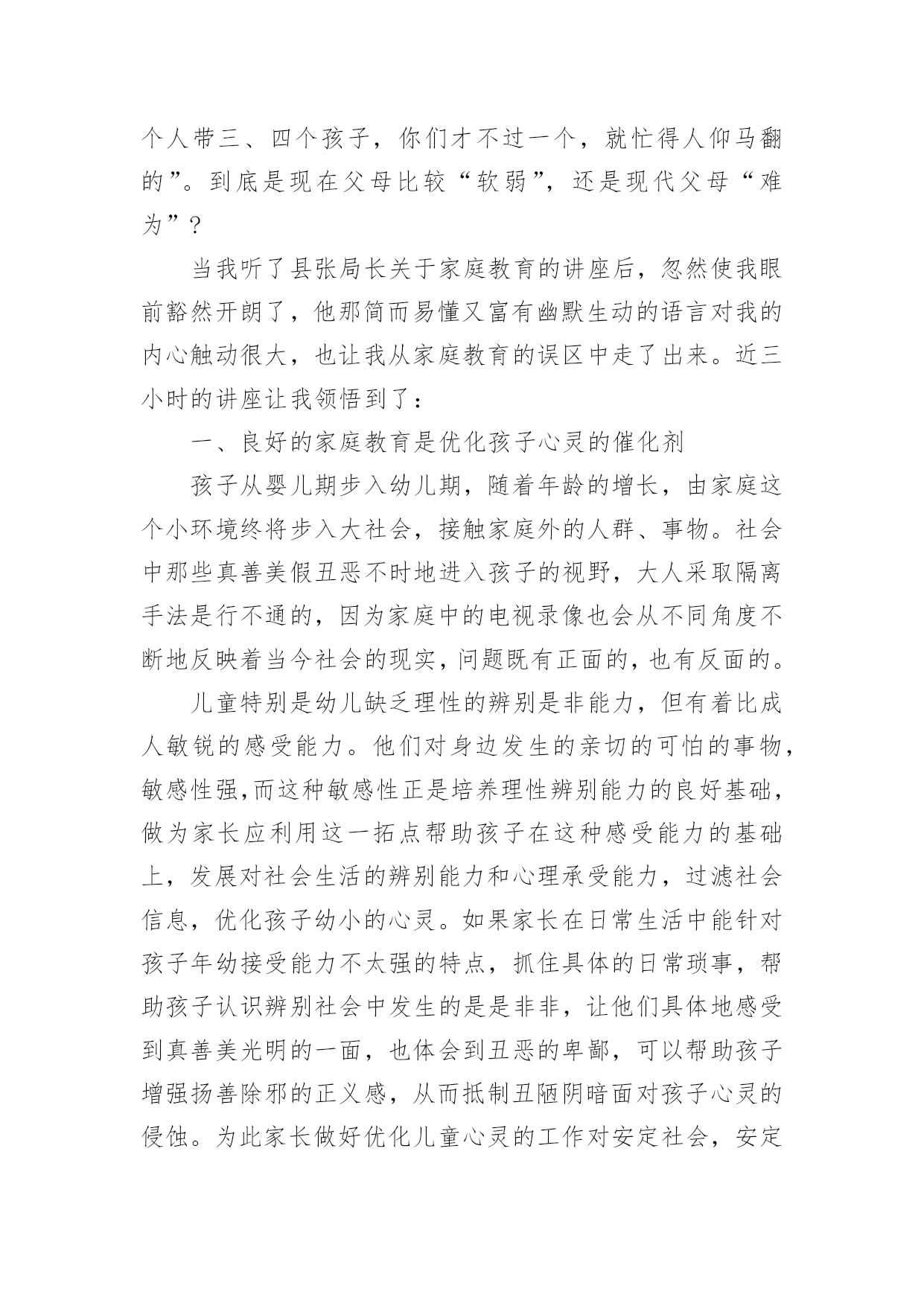 个人带三、四个孩子，你们才不过一个，就忙得人仰马翻的”。到底是现在父母比较“软弱”，还是现代父母“难为”？

当我听了县张局长关于家庭教育的讲座后，忽然使我眼前豁然开朗了，他那简而易懂又富有幽默生动的语言对我的内心触动很大，也让我从家庭教育的误区中走了出来。近三小时的讲座让我领悟到了：

一、良好的家庭教育是优化孩子心灵的催化剂

孩子从婴儿期步入幼儿期，随着年龄的增长，由家庭这个小环境终将步入大社会，接触家庭外的人群、事物。社会中那些真善美假丑恶不时地进入孩子的视野，大人采取隔离手法是行不通的，因为家庭中的电视录像也会从不同角度不断地反映着当今社会的现实，问题既有正面的，也有反面的。

儿童特别是幼儿缺乏理性的辨别是非能力，但有着比成人敏锐的感受能力。他们对身边发生的亲切的可怕的事物，敏感性强,而这种敏感性正是培养理性辨别能力的良好基础，做为家长应利用这一拓点帮助孩子在这种感受能力的基础上，发展对社会生活的辨别能力和心理承受能力，过滤社会信息，优化孩子幼小的心灵。如果家长在日常生活中能针对孩子年幼接受能力不太强的特点，抓住具体的日常琐事，帮助孩子认识辨别社会中发生的是是非非，让他们具体地感受到真善美光明的一面，也体会到丑恶的卑鄙，可以帮助孩子增强扬善除邪的正义感，从而抵制丑陋阴暗面对孩子心灵的侵蚀。为此家长做好优化儿童心灵的工作对安定社会，安定